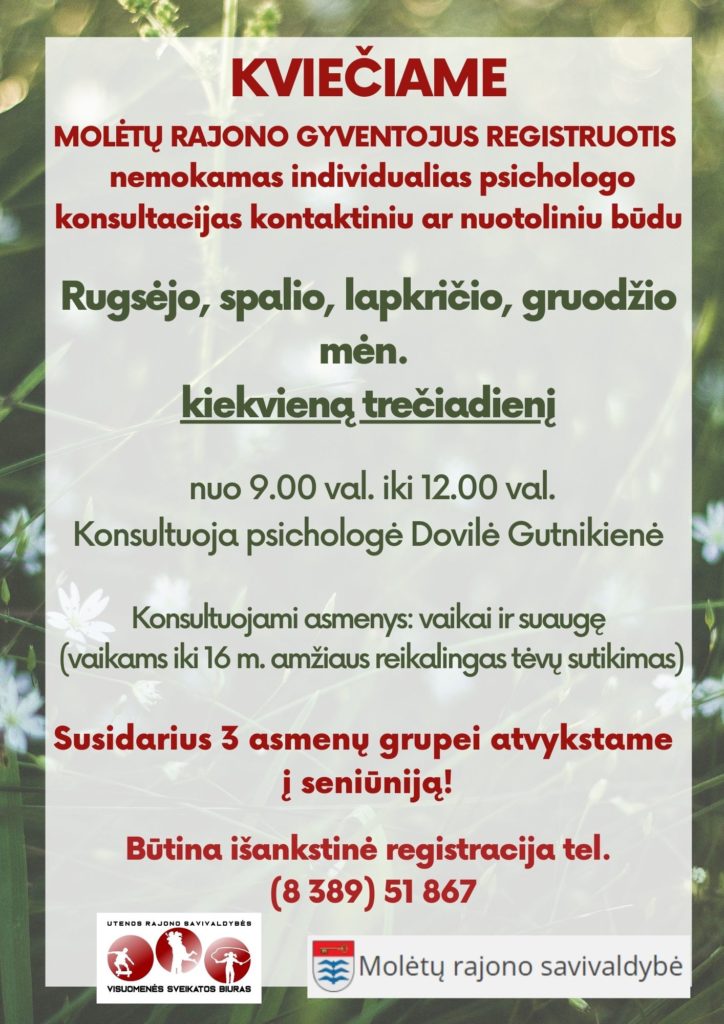 KVIEČIAME

MOLĖTŲ RAJONO GYVENTOJUS REGISTRUOTIS nemokamas individualias psichologo konsultacijas kontaktiniu ar nuotoliniu būdu

Rugsėjo, spalio, lapkričio, gruodžio mėn.
kiekvieną trečiadienį

nuo 9.00 val. iki 12.00 val.
Konsultuoja psichologė Dovilė Gutnikienė

Konsultuojami asmenys: vaikai ir suaugę
(vaikams iki 16 m. amžiaus reikalingas tėvų sutikimas)

Susidarius 3 asmenų grupei atvykstame į seniūniją!

Būtina išankstinė registracija tel.
(8 389) 51 867

UTENOS RAJONO SAVIVALDYBĖS
VISUOMENĖS SVEIKATOS BIURAS

Molėtų rajono savivaldybė